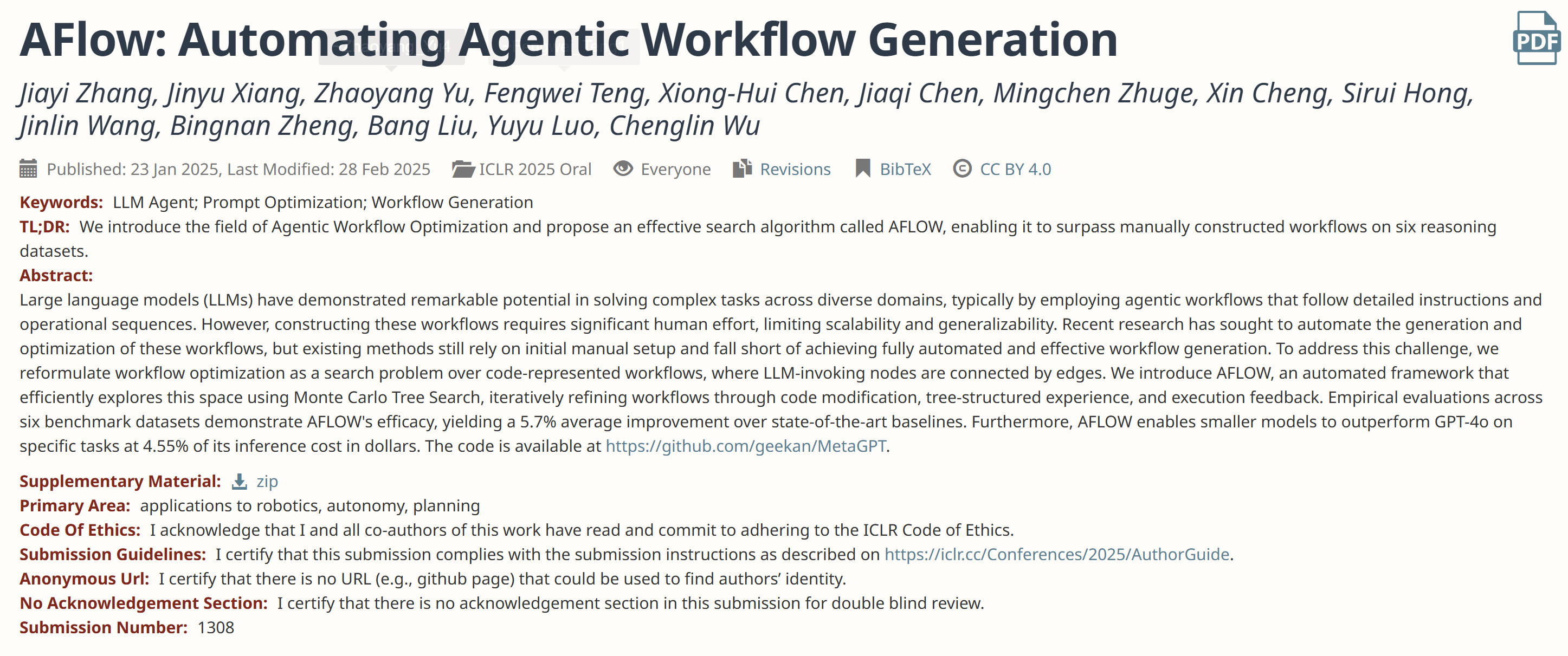 AFlow: Automating Agentic Workflow Generation

PDF

Jiayi Zhang, Jinyu Xiang, Zhaoyang Yu, Fengwei Teng, Xiong-Hui Chen, Jiaqi Chen, Mingchen Zhuge, Xin Cheng, Sirui Hong, Jinlin Wang, Bingnan Zheng, Bang Liu, Yuyu Luo, Chenglin Wu

Published: 23 Jan 2025, Last Modified: 28 Feb 2025 ICLR 2025 Oral Everyone Revisions BibTeX CC BY 4.0

Keywords: LLM Agent; Prompt Optimization; Workflow Generation
TL;DR: We introduce the field of Agentic Workflow Optimization and propose an effective search algorithm called AFLOW, enabling it to surpass manually constructed workflows on six reasoning datasets.
Abstract:
Large language models (LLMs) have demonstrated remarkable potential in solving complex tasks across diverse domains, typically by employing agentic workflows that follow detailed instructions and operational sequences. However, constructing these workflows requires significant human effort, limiting scalability and generalizability. Recent research has sought to automate the generation and optimization of these workflows, but existing methods still rely on initial manual setup and fall short of achieving fully automated and effective workflow generation. To address this challenge, we reformulate workflow optimization as a search problem over code-represented workflows, where LLM-invoking nodes are connected by edges. We introduce AFLOW, an automated framework that efficiently explores this space using Monte Carlo Tree Search, iteratively refining workflows through code modification, tree-structured experience, and execution feedback. Empirical evaluations across six benchmark datasets demonstrate AFLOW's efficacy, yielding a 5.7% average improvement over state-of-the-art baselines. Furthermore, AFLOW enables smaller models to outperform GPT-4o on specific tasks at 4.55% of its inference cost in dollars. The code is available at https://github.com/geekan/MetaGPT.

Supplementary Material: zip
Primary Area: applications to robotics, autonomy, planning
Code Of Ethics: I acknowledge that I and all co-authors of this work have read and commit to adhering to the ICLR Code of Ethics.
Submission Guidelines: I certify that this submission complies with the submission instructions as described on https://iclr.cc/Conferences/2025/AuthorGuide.
Anonymous Url: I certify that there is no URL (e.g., github page) that could be used to find authors' identity.
No Acknowledgement Section: I certify that there is no acknowledgement section in this submission for double blind review.
Submission Number: 1308